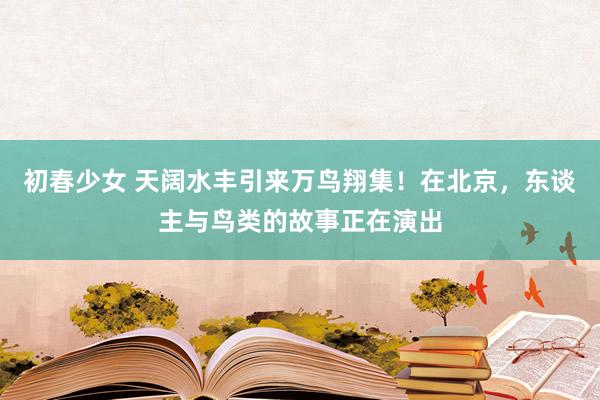 初春少女 天阔水丰引来万鸟翔集！在北京，东谈主与鸟类的故事正在演出